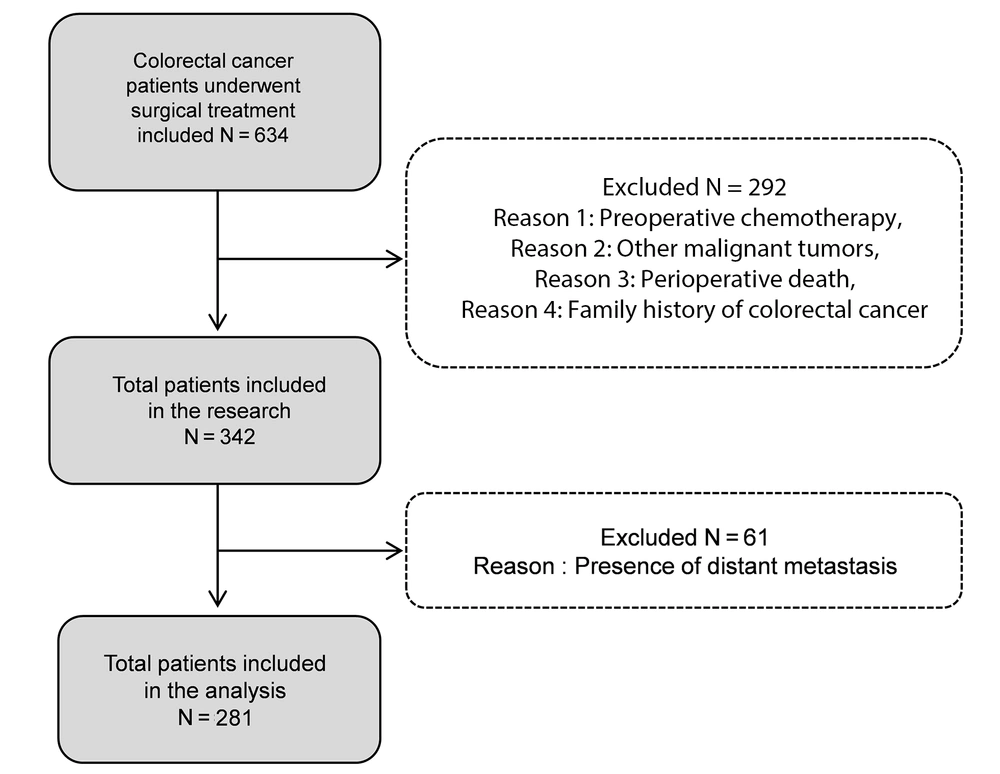 Colorectal cancer patients underwent surgical treatment included N = 634

Excluded N = 292
Reason 1: Preoperative chemotherapy,
Reason 2: Other malignant tumors,
Reason 3: Perioperative death,
Reason 4: Family history of colorectal cancer

Total patients included in the research
N = 342

Excluded N = 61
Reason : Presence of distant metastasis

Total patients included in the analysis
N = 281